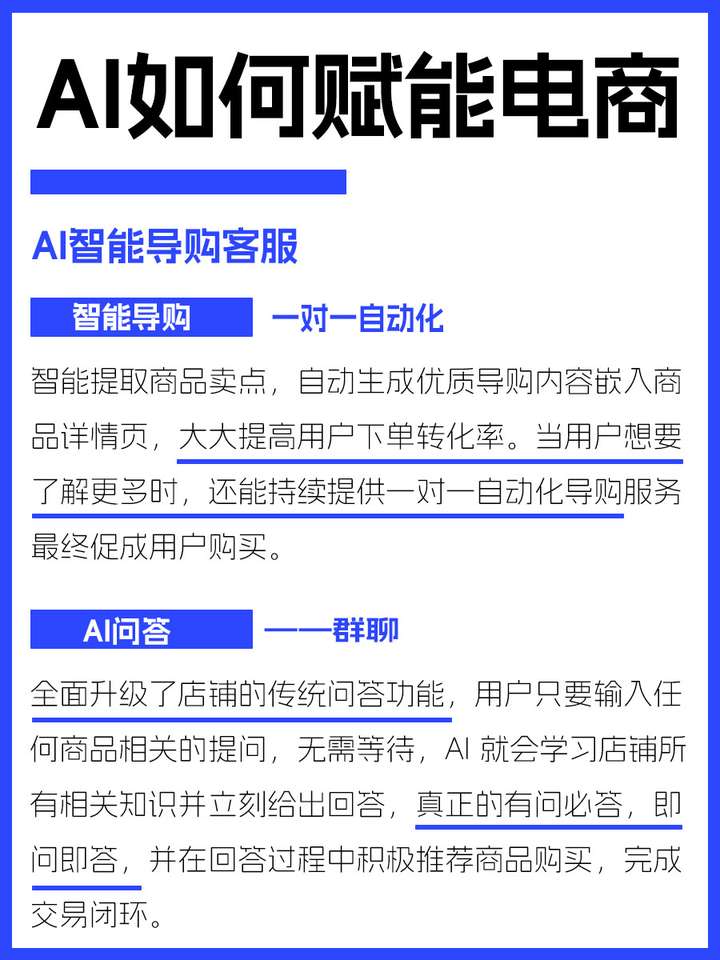 AI如何赋能电商

AI智能导购客服

智能导购 一对一自动化

智能提取商品卖点，自动生成优质导购内容嵌入商品详情页，大大提高用户下单转化率。当用户想要了解更多时，还能持续提供一对一自动化导购服务最终促成用户购买。

AI问答 ——群聊

全面升级了店铺的传统问答功能，用户只要输入任何商品相关的提问，无需等待，AI就会学习店铺所有相关知识并立刻给出回答，真正的有问必答，即问即答，并在回答过程中积极推荐商品购买，完成交易闭环。